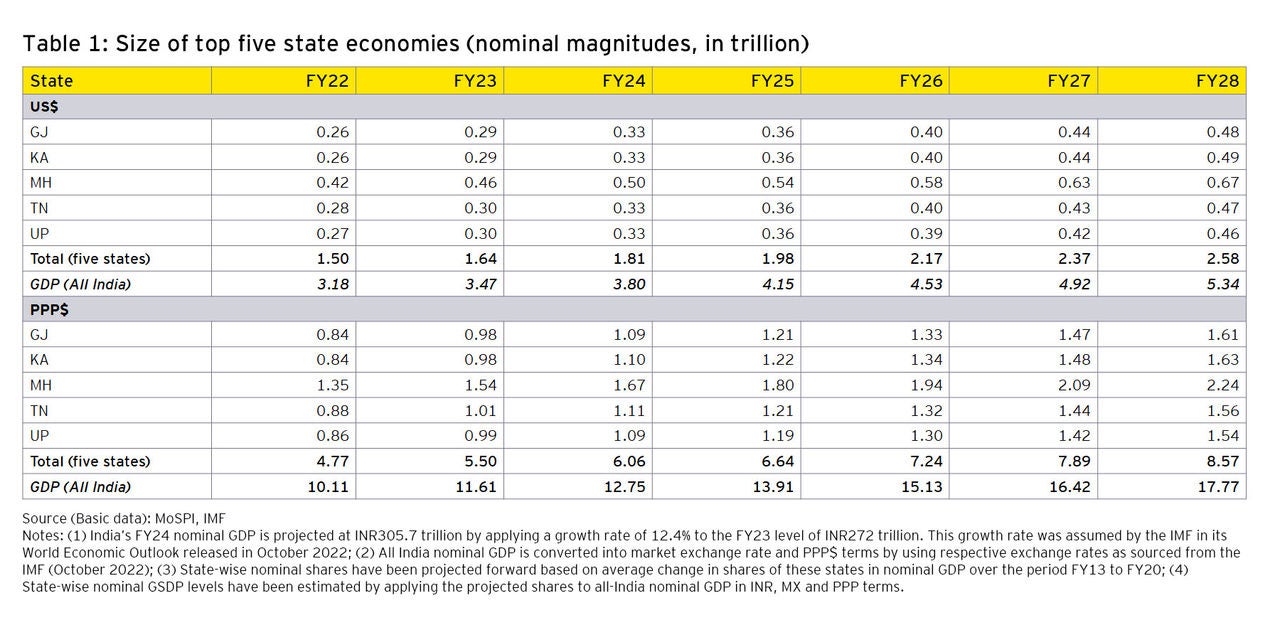 Table 1: Size of top five state economies (nominal magnitudes, in trillion)

| State | FY22 | FY23 | FY24 | FY25 | FY26 | FY27 | FY28 |
|---|---|---|---|---|---|---|---|
| US$ | | | | | | | |
| GJ | 0.26 | 0.29 | 0.33 | 0.36 | 0.40 | 0.44 | 0.48 |
| KA | 0.26 | 0.29 | 0.33 | 0.36 | 0.40 | 0.44 | 0.49 |
| MH | 0.42 | 0.46 | 0.50 | 0.54 | 0.58 | 0.63 | 0.67 |
| TN | 0.28 | 0.30 | 0.33 | 0.36 | 0.40 | 0.43 | 0.47 |
| UP | 0.27 | 0.30 | 0.33 | 0.36 | 0.39 | 0.42 | 0.46 |
| Total (five states) | 1.50 | 1.64 | 1.81 | 1.98 | 2.17 | 2.37 | 2.58 |
| GDP (All India) | 3.18 | 3.47 | 3.80 | 4.15 | 4.53 | 4.92 | 5.34 |
| PPP$ | | | | | | | |
| GJ | 0.84 | 0.98 | 1.09 | 1.21 | 1.33 | 1.47 | 1.61 |
| KA | 0.84 | 0.98 | 1.10 | 1.22 | 1.34 | 1.48 | 1.63 |
| MH | 1.35 | 1.54 | 1.67 | 1.80 | 1.94 | 2.09 | 2.24 |
| TN | 0.88 | 1.01 | 1.11 | 1.21 | 1.32 | 1.44 | 1.56 |
| UP | 0.86 | 0.99 | 1.09 | 1.19 | 1.30 | 1.42 | 1.54 |
| Total (five states) | 4.77 | 5.50 | 6.06 | 6.64 | 7.24 | 7.89 | 8.57 |
| GDP (All India) | 10.11 | 11.61 | 12.75 | 13.91 | 15.13 | 16.42 | 17.77 |

Source (Basic data): MoSPI, IMF
Notes: (1) India's FY24 nominal GDP is projected at INR305.7 trillion by applying a growth rate of 12.4% to the FY23 level of INR272 trillion. This growth rate was assumed by the IMF in its World Economic Outlook released in October 2022; (2) All India nominal GDP is converted into market exchange rate and PPP$ terms by using respective exchange rates as sourced from the IMF (October 2022); (3) State-wise nominal shares have been projected forward based on average change in shares of these states in nominal GDP over the period FY13 to FY20; (4) State-wise nominal GSDP levels have been estimated by applying the projected shares to all-India nominal GDP in INR, MX and PPP terms.